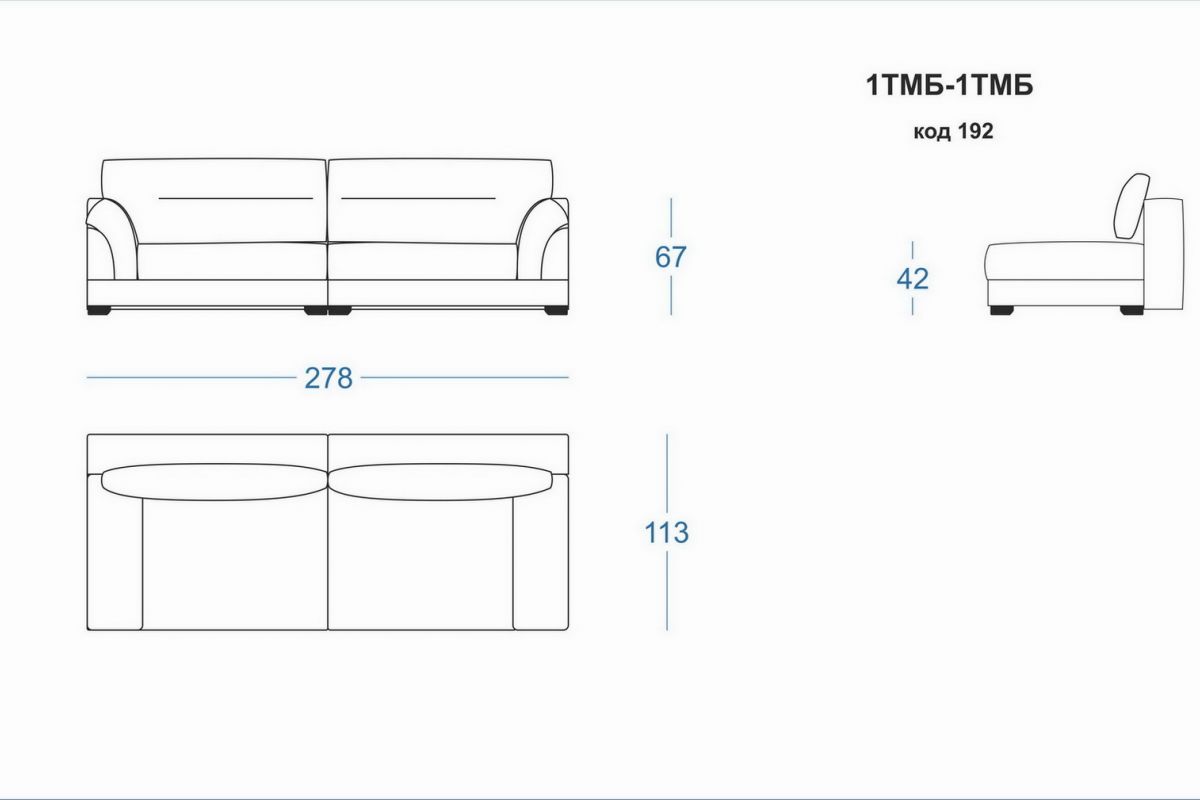 1ТМБ-1ТМБ

код 192

67

42

278

113